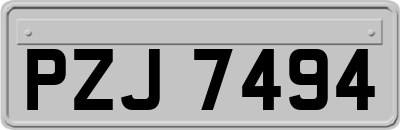 PZJ 7494